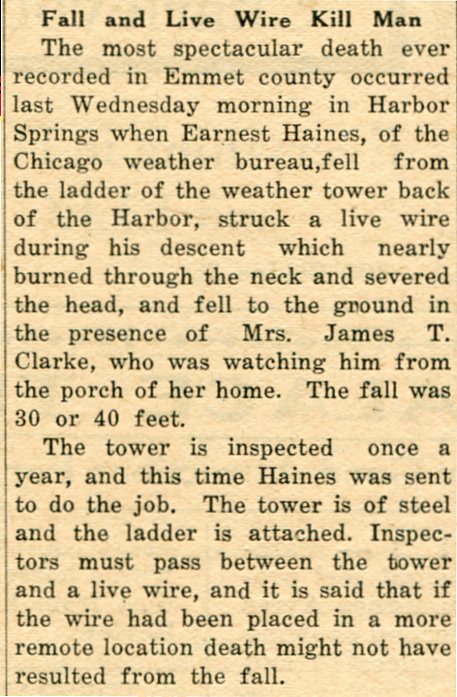 Fall and Live Wire Kill Man

The most spectacular death ever recorded in Emmet county occurred last Wednesday morning in Harbor Springs when Earnest Haines, of the Chicago weather bureau,fell from the ladder of the weather tower back of the Harbor, struck a live wire during his descent which nearly burned through the neck and severed the head, and fell to the ground in the presence of Mrs. James T. Clarke, who was watching him from the porch of her home. The fall was 30 or 40 feet.

The tower is inspected once a year, and this time Haines was sent to do the job. The tower is of steel and the ladder is attached. Inspectors must pass between the tower and a live wire, and it is said that if the wire had been placed in a more remote location death might not have resulted from the fall.